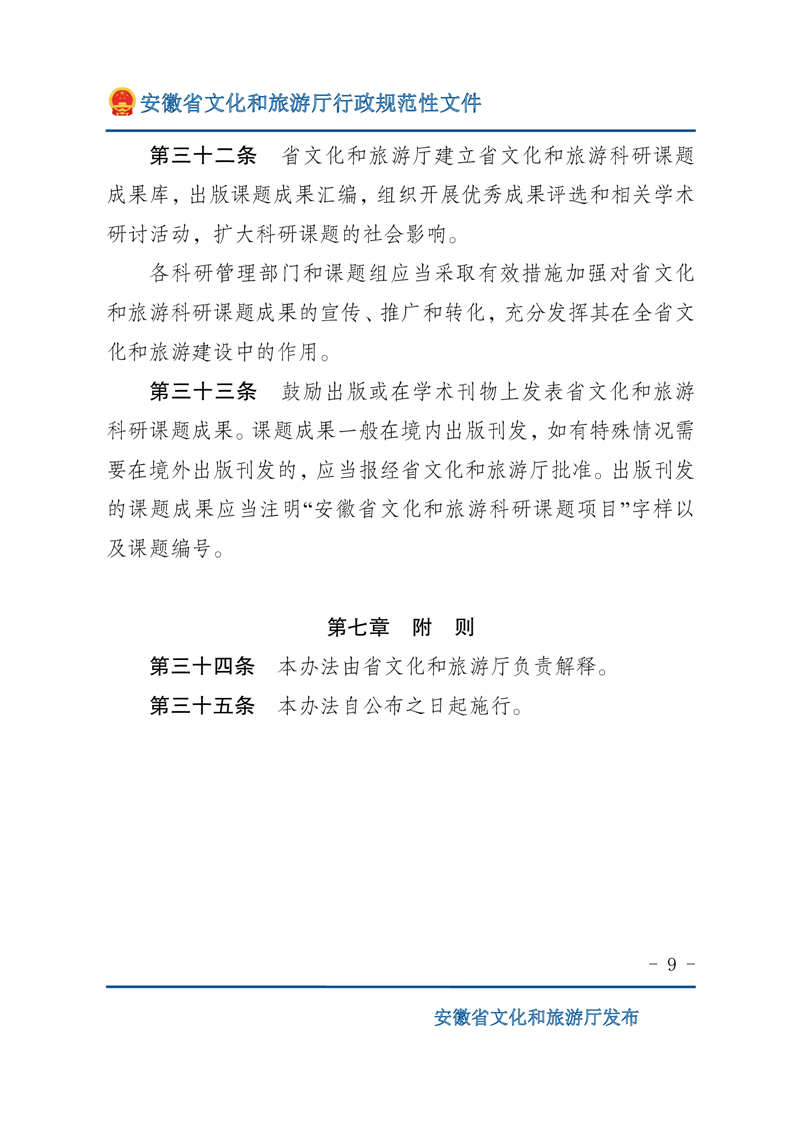 安徽省文化和旅游厅行政规范性文件

第三十二条　省文化和旅游厅建立省文化和旅游科研课题成果库，出版课题成果汇编，组织开展优秀成果评选和相关学术研讨活动，扩大科研课题的社会影响。

各科研管理部门和课题组应当采取有效措施加强对省文化和旅游科研课题成果的宣传、推广和转化，充分发挥其在全省文化和旅游建设中的作用。

第三十三条　鼓励出版或在学术刊物上发表省文化和旅游科研课题成果。课题成果一般在境内出版刊发，如有特殊情况需要在境外出版刊发的，应当报经省文化和旅游厅批准。出版刊发的课题成果应当注明“安徽省文化和旅游科研课题项目”字样以及课题编号。

第七章　附　则

第三十四条　本办法由省文化和旅游厅负责解释。

第三十五条　本办法自公布之日起施行。

- 9 -

安徽省文化和旅游厅发布